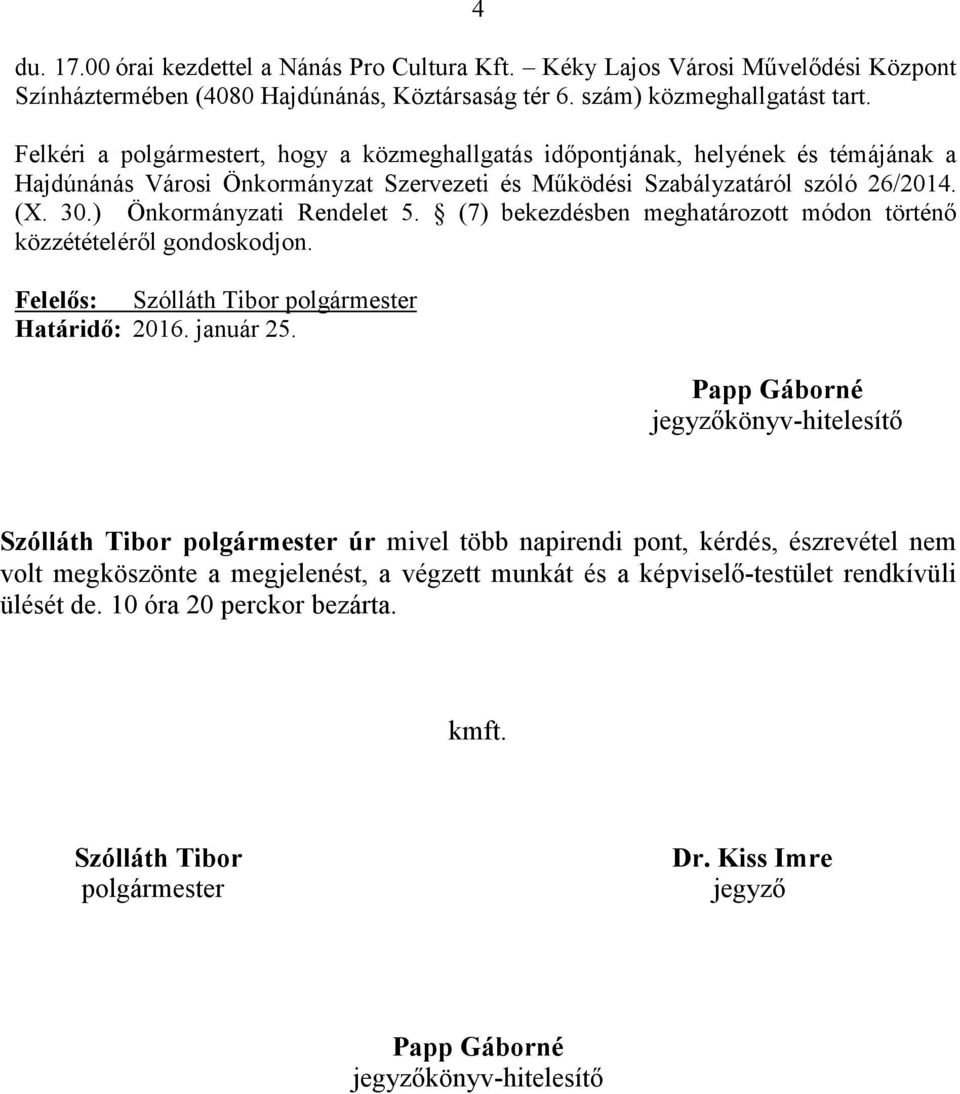 4

du. 17.00 órai kezdettel a Nánás Pro Cultura Kft. – Kéky Lajos Városi Művelődési Központ Színháztermében (4080 Hajdúnánás, Köztársaság tér 6. szám) közmeghallgatást tart.

Felkéri a polgármestert, hogy a közmeghallgatás időpontjának, helyének és témájának a Hajdúnánás Városi Önkormányzat Szervezeti és Működési Szabályzatáról szóló 26/2014. (X. 30.) Önkormányzati Rendelet 5. § (7) bekezdésben meghatározott módon történő közzétételéről gondoskodjon.

Felelős: Szólláth Tibor polgármester
Határidő: 2016. január 25.

Papp Gáborné
jegyzőkönyv-hitelesítő

Szólláth Tibor polgármester úr mivel több napirendi pont, kérdés, észrevétel nem volt megköszönte a megjelenést, a végzett munkát és a képviselő-testület rendkívüli ülését de. 10 óra 20 perckor bezárta.

kmft.

Szólláth Tibor
polgármester

Dr. Kiss Imre
jegyző

Papp Gáborné
jegyzőkönyv-hitelesítő